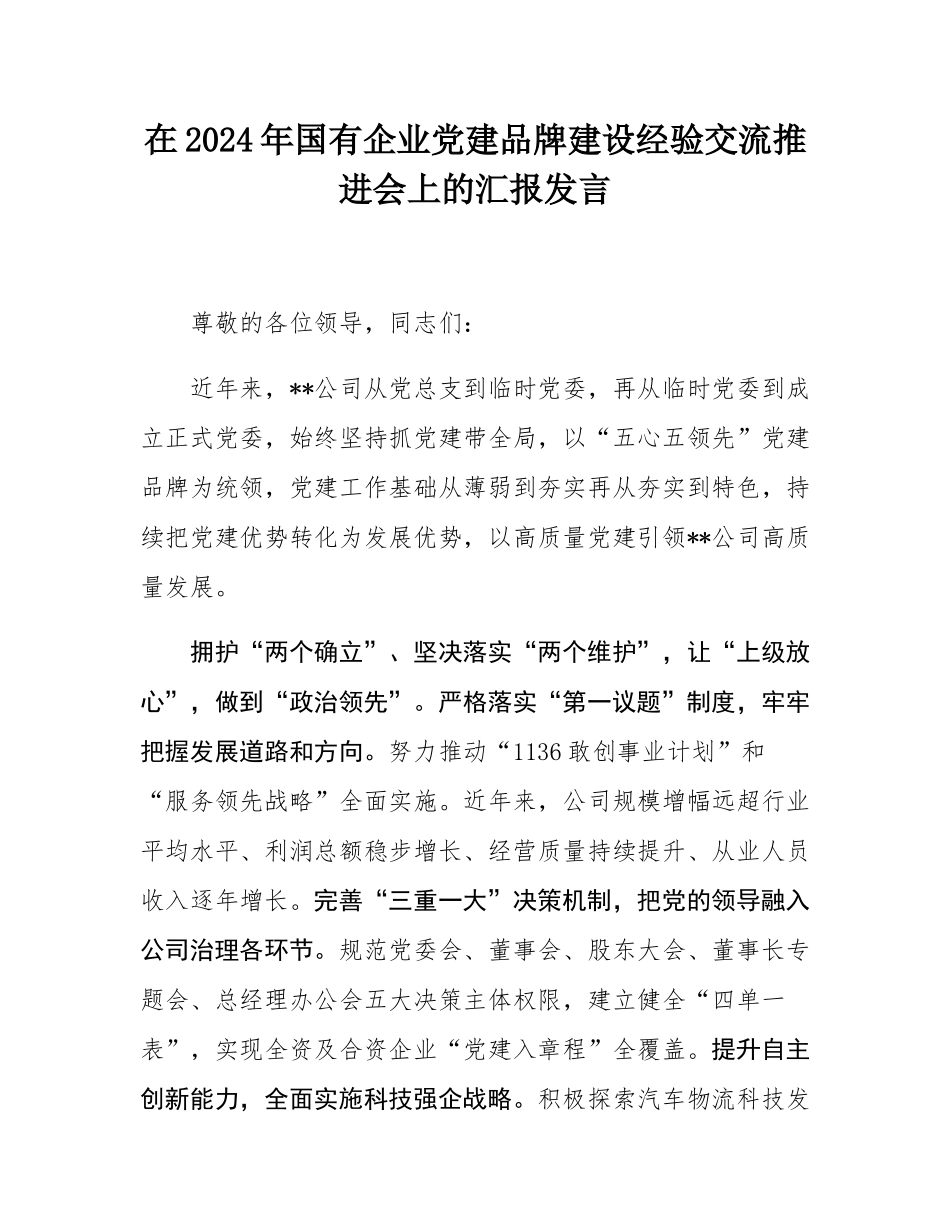 在2024年国有企业党建品牌建设经验交流推进会上的汇报发言

尊敬的各位领导，同志们：

近年来，**公司从党总支到临时党委，再从临时党委到成立正式党委，始终坚持抓党建带全局，以“五心五领先”党建品牌为统领，党建工作基础从薄弱到夯实再从夯实到特色，持续把党建优势转化为发展优势，以高质量党建引领**公司高质量发展。

拥护“两个确立”、坚决落实“两个维护”，让“上级放心”，做到“政治领先”。严格落实“第一议题”制度，牢牢把握发展道路和方向。努力推动“1136敢创事业计划”和“服务领先战略”全面实施。近年来，公司规模增幅远超行业平均水平、利润总额稳步增长、经营质量持续提升、从业人员收入逐年增长。完善“三重一大”决策机制，把党的领导融入公司治理各环节。规范党委会、董事会、股东大会、董事长专题会、总经理办公会五大决策主体权限，建立健全“四单一表”，实现全资及合资企业“党建入章程”全覆盖。提升自主创新能力，全面实施科技强企战略。积极探索汽车物流科技发